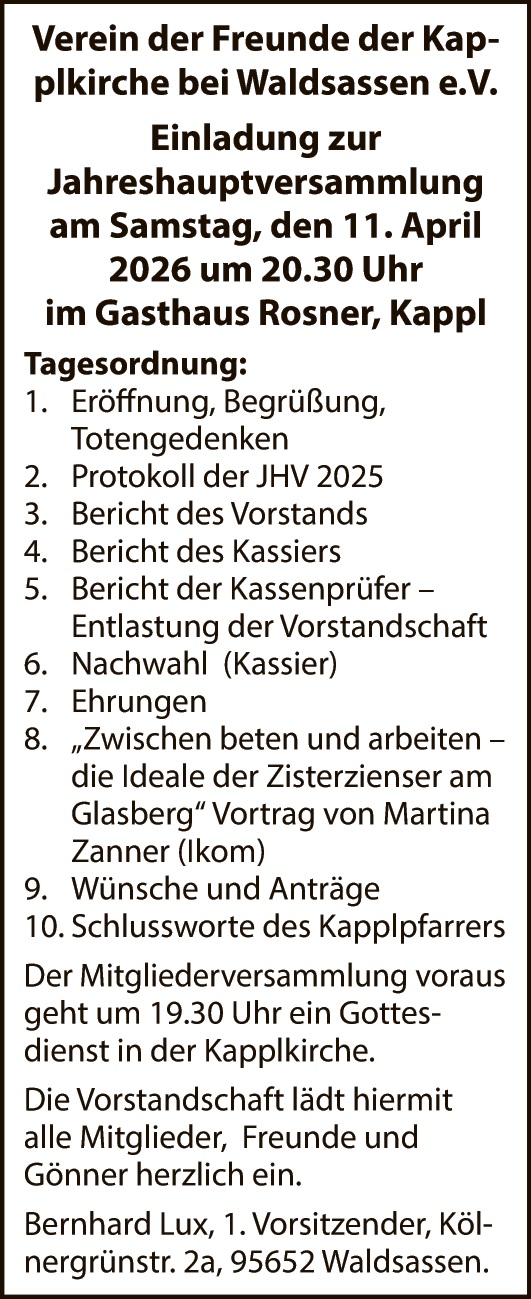 Verein der Freunde der Kapplkirche bei Waldsassen e.V.

Einladung zur Jahreshauptversammlung am Samstag, den 11. April 2026 um 20.30 Uhr im Gasthaus Rosner, Kappl

Tagesordnung:
1. Eröffnung, Begrüßung, Totengedenken
2. Protokoll der JHV 2025
3. Bericht des Vorstands
4. Bericht des Kassiers
5. Bericht der Kassenprüfer – Entlastung der Vorstandschaft
6. Nachwahl (Kassier)
7. Ehrungen
8. „Zwischen beten und arbeiten – die Ideale der Zisterzienser am Glasberg“ Vortrag von Martina Zanner (Ikom)
9. Wünsche und Anträge
10. Schlussworte des Kapplpfarrers

Der Mitgliederversammlung voraus geht um 19.30 Uhr ein Gottesdienst in der Kapplkirche.

Die Vorstandschaft lädt hiermit alle Mitglieder, Freunde und Gönner herzlich ein.

Bernhard Lux, 1. Vorsitzender, Kölnergrünstr. 2a, 95652 Waldsassen.